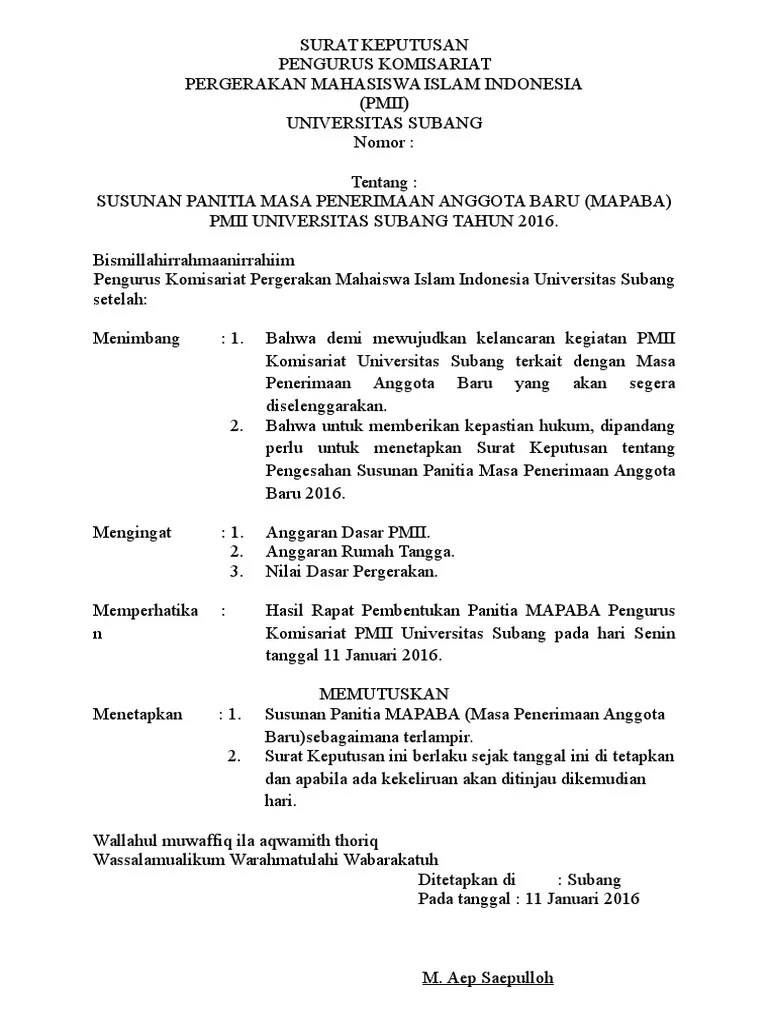 SURAT KEPUTUSAN
PENGURUS KOMISARIAT
PERGERAKAN MAHASISWA ISLAM INDONESIA
(PMII)
UNIVERSITAS SUBANG
Nomor :

Tentang :
SUSUNAN PANITIA MASA PENERIMAAN ANGGOTA BARU (MAPABA) PMII UNIVERSITAS SUBANG TAHUN 2016.

Bismillahirrahmaanirrahiim
Pengurus Komisariat Pergerakan Mahaiswa Islam Indonesia Universitas Subang setelah:

Menimbang : 1. Bahwa demi mewujudkan kelancaran kegiatan PMII Komisariat Universitas Subang terkait dengan Masa Penerimaan Anggota Baru yang akan segera diselenggarakan.
2. Bahwa untuk memberikan kepastian hukum, dipandang perlu untuk menetapkan Surat Keputusan tentang Pengesahan Susunan Panitia Masa Penerimaan Anggota Baru 2016.

Mengingat : 1. Anggaran Dasar PMII.
2. Anggaran Rumah Tangga.
3. Nilai Dasar Pergerakan.

Memperhatikan : Hasil Rapat Pembentukan Panitia MAPABA Pengurus Komisariat PMII Universitas Subang pada hari Senin tanggal 11 Januari 2016.

MEMUTUSKAN
Menetapkan : 1. Susunan Panitia MAPABA (Masa Penerimaan Anggota Baru)sebagaimana terlampir.
2. Surat Keputusan ini berlaku sejak tanggal ini di tetapkan dan apabila ada kekeliruan akan ditinjau dikemudian hari.

Wallahul muwaffiq ila aqwamith thoriq
Wassalamualikum Warahmatulahi Wabarakatuh
Ditetapkan di : Subang
Pada tanggal : 11 Januari 2016

M. Aep Saepulloh